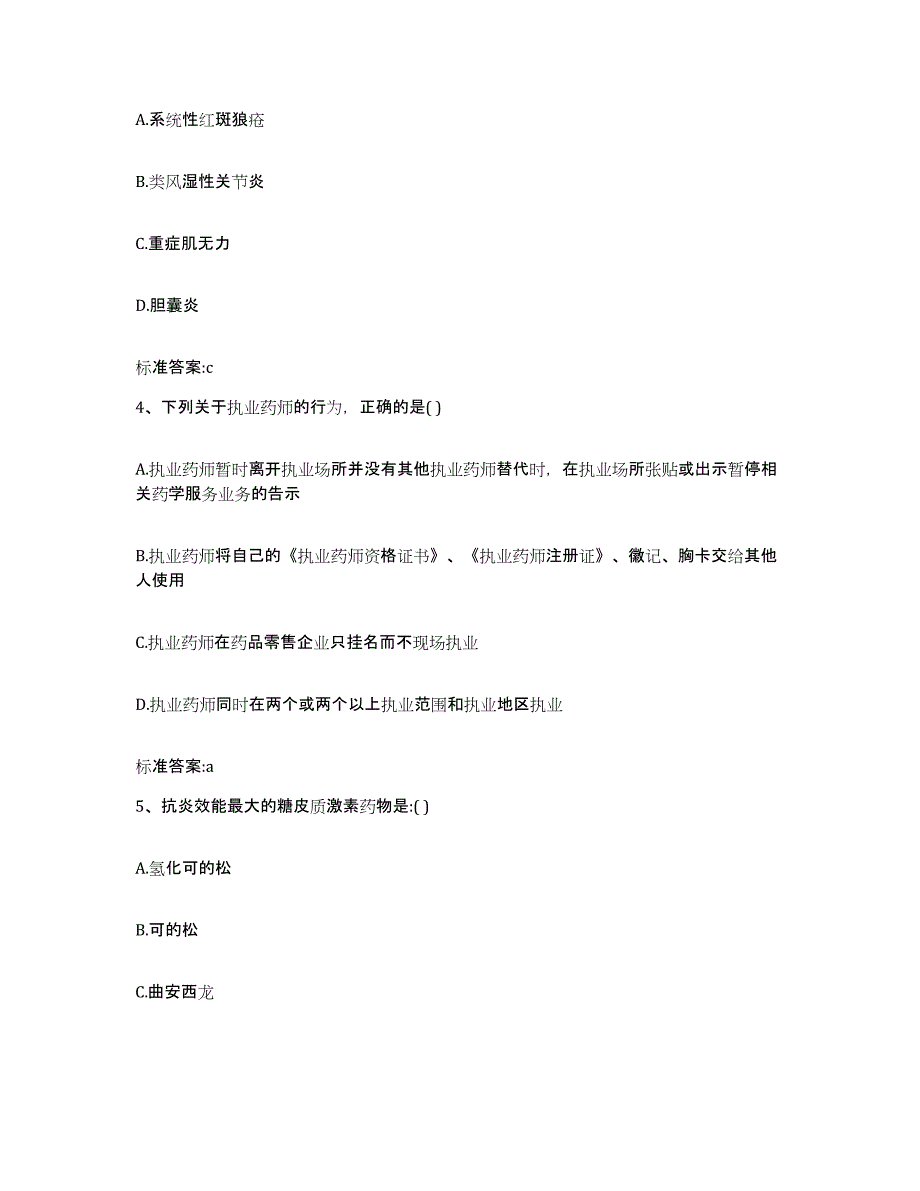 A.系统性红斑狼疮

B.类风湿性关节炎

C.重症肌无力

D.胆囊炎

标准答案:c

4、下列关于执业药师的行为，正确的是( )

A.执业药师暂时离开执业场所并没有其他执业药师替代时，在执业场所张贴或出示暂停相关药学服务业务的告示

B.执业药师将自己的《执业药师资格证书》、《执业药师注册证》、徽记、胸卡交给其他人使用

C.执业药师在药品零售企业只挂名而不现场执业

D.执业药师同时在两个或两个以上执业范围和执业地区执业

标准答案:a

5、抗炎效能最大的糖皮质激素药物是:( )

A.氢化可的松

B.可的松

C.曲安西龙